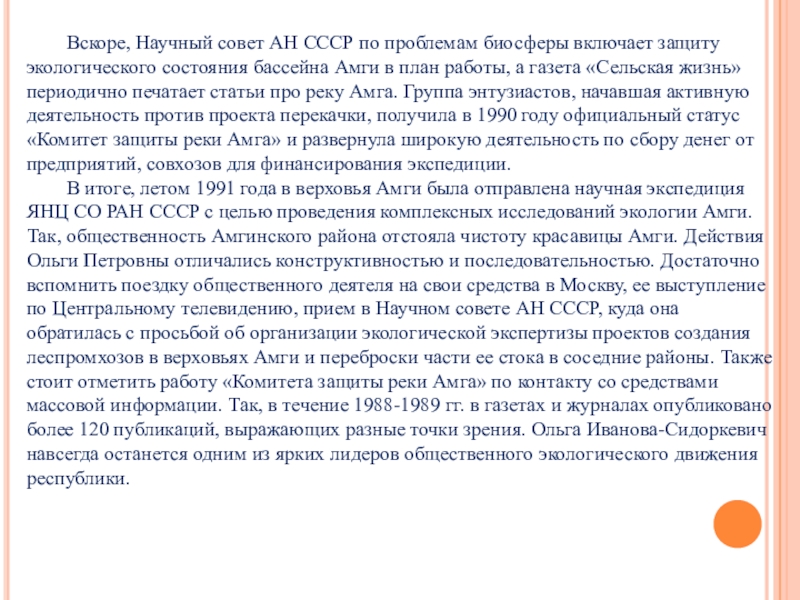 Вскоре, Научный совет АН СССР по проблемам биосферы включает защиту экологического состояния бассейна Амги в план работы, а газета «Сельская жизнь» периодично печатает статьи про реку Амга. Группа энтузиастов, начавшая активную деятельность против проекта перекачки, получила в 1990 году официальный статус «Комитет защиты реки Амга» и развернула широкую деятельность по сбору денег от предприятий, совхозов для финансирования экспедиции.

В итоге, летом 1991 года в верховья Амги была отправлена научная экспедиция ЯНЦ СО РАН СССР с целью проведения комплексных исследований экологии Амги. Так, общественность Амгинского района отстояла чистоту красавицы Амги. Действия Ольги Петровны отличались конструктивностью и последовательностью. Достаточно вспомнить поездку общественного деятеля на свои средства в Москву, ее выступление по Центральному телевидению, прием в Научном совете АН СССР, куда она обратилась с просьбой об организации экологической экспертизы проектов создания леспромхозов в верховьях Амги и переброски части ее стока в соседние районы. Также стоит отметить работу «Комитета защиты реки Амга» по контакту со средствами массовой информации. Так, в течение 1988-1989 гг. в газетах и журналах опубликовано более 120 публикаций, выражающих разные точки зрения. Ольга Иванова-Сидоркевич навсегда останется одним из ярких лидеров общественного экологического движения республики.